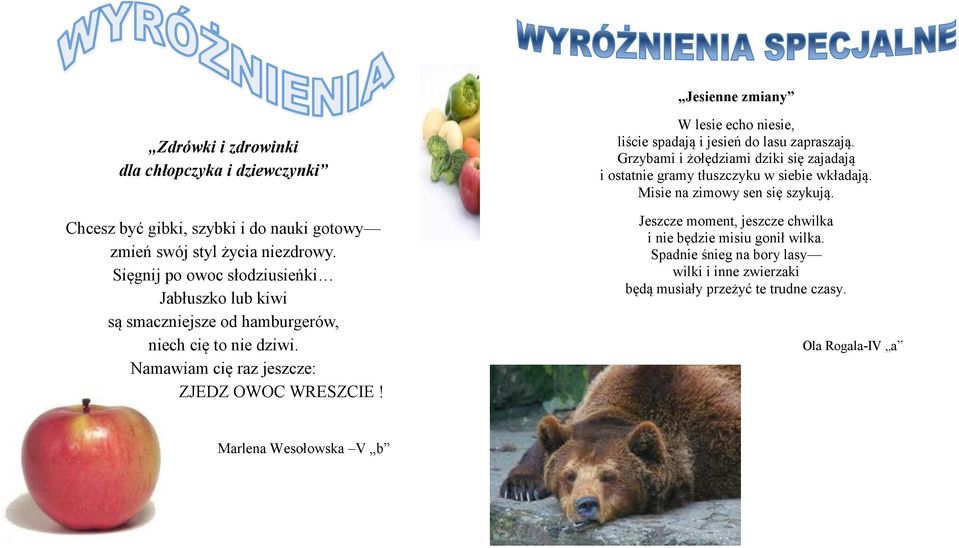 WYRÓŻNIENIA

„Zdrówki i zdrowinki
dla chłopczyka i dziewczynki”

Chcesz być gibki, szybki i do nauki gotowy—
zmień swój styl życia niezdrowy.
Sięgnij po owoc słodziusieńki…
Jabłuszko lub kiwi
są smaczniejsze od hamburgerów,
niech cię to nie dziwi.
Namawiam cię raz jeszcze:
ZJEDZ OWOC WRESZCIE !

Marlena Wesołowska –V „b”

WYRÓŻNIENIA SPECJALNE

„Jesienne zmiany”

W lesie echo niesie,
liście spadają i jesień do lasu zapraszają.
Grzybami i żołędziami dziki się zajadają
i ostatnie gramy tłuszczyku w siebie wkładają.
Misie na zimowy sen się szykują.

Jeszcze moment, jeszcze chwilka
i nie będzie misiu gonił wilka.
Spadnie śnieg na bory lasy—
wilki i inne zwierzaki
będą musiały przeżyć te trudne czasy.

Ola Rogala-IV „a”